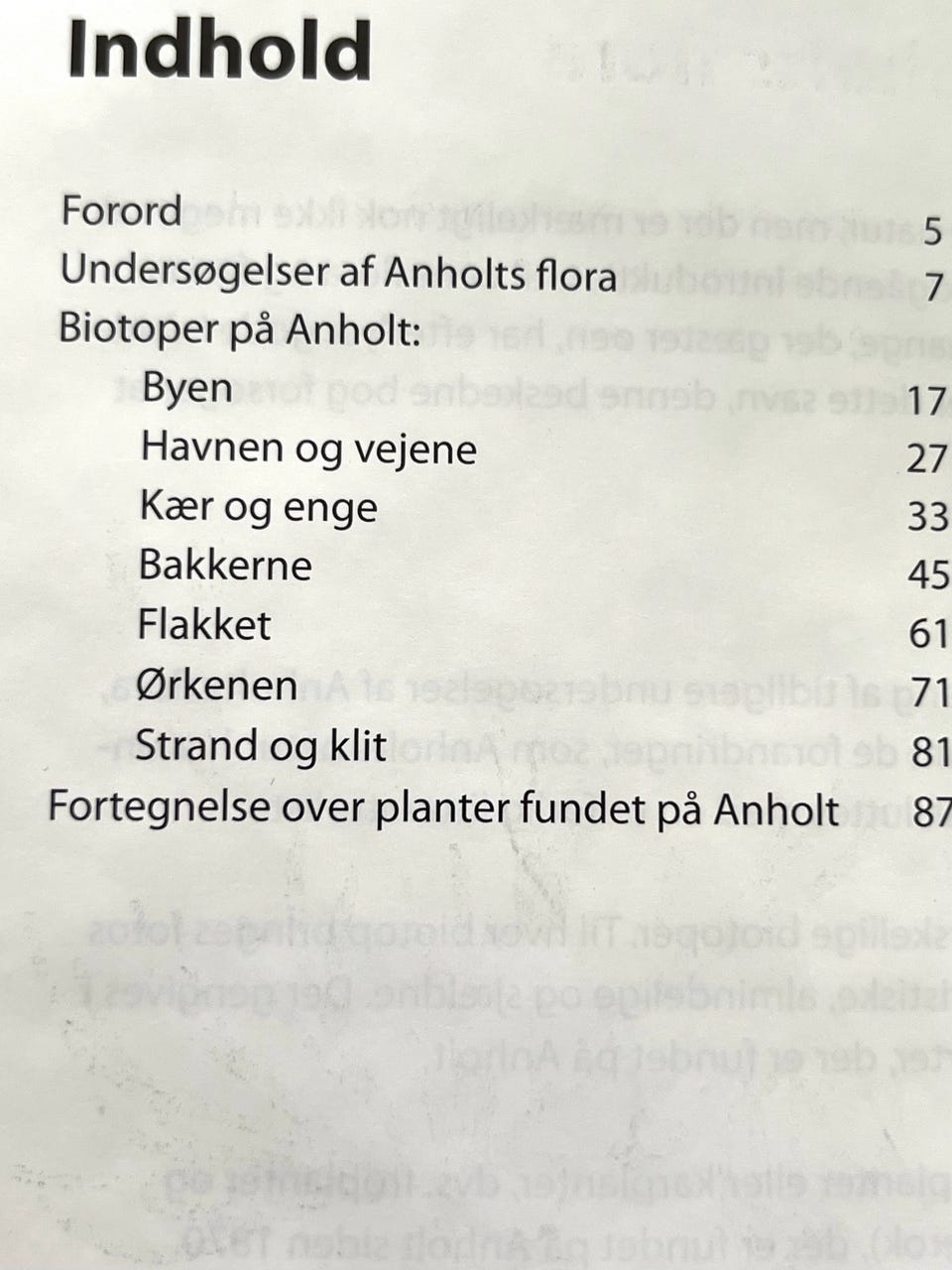 Indhold

Forord 5
Undersøgelser af Anholts flora 7
Biotoper på Anholt:
Byen 17
Havnen og vejene 27
Kær og enge 33
Bakkerne 45
Flakket 61
Ørkenen 71
Strand og klit 81
Fortegnelse over planter fundet på Anholt 87